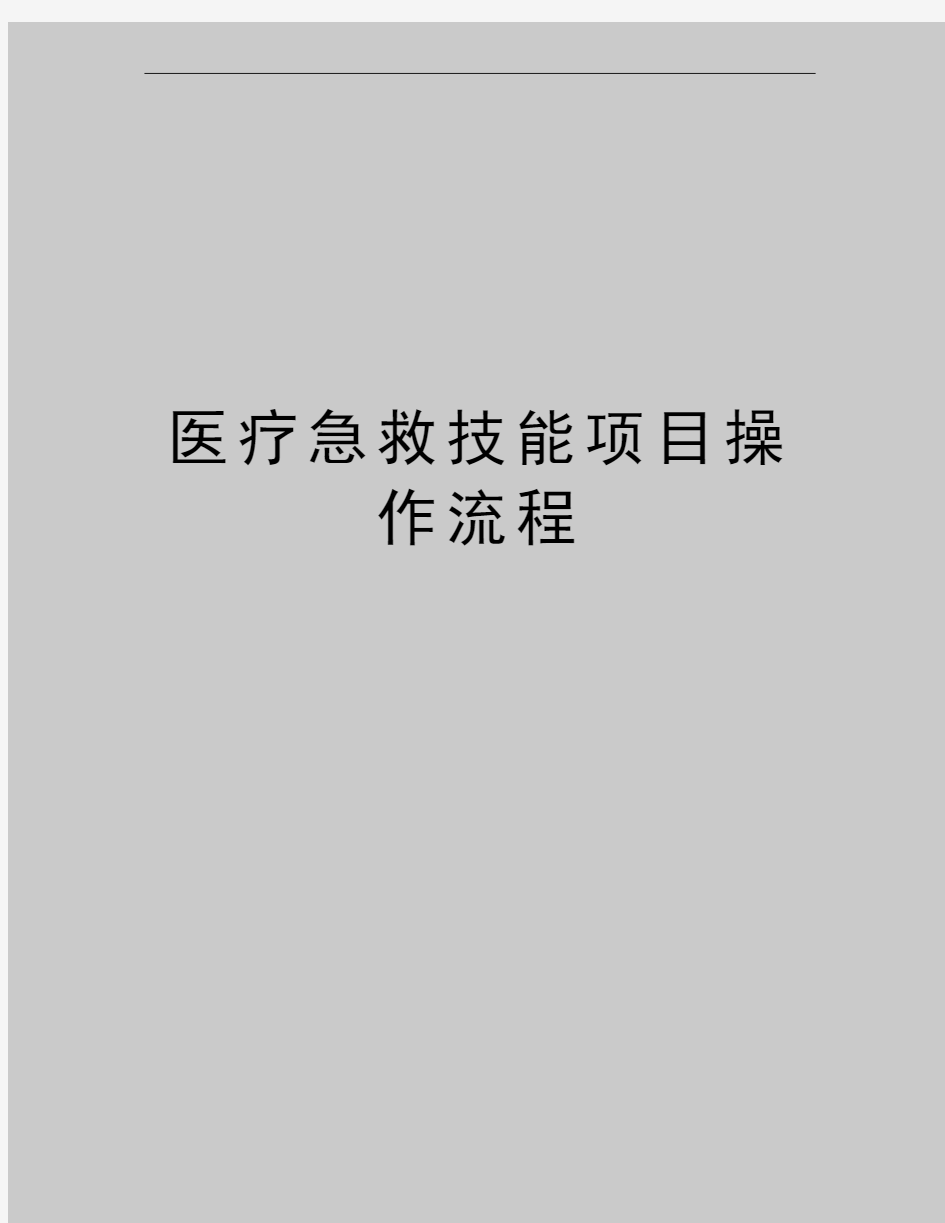 医疗急救技能项目操作流程